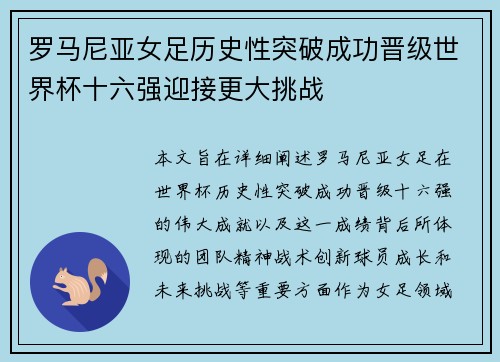 罗马尼亚女足历史性突破成功晋级世界杯十六强迎接更大挑战

本文旨在详细阐述罗马尼亚女足在世界杯历史性突破成功晋级十六强的伟大成就以及这一成绩背后所体现的团队精神战术创新球员成长和未来挑战等重要方面作为女足领域